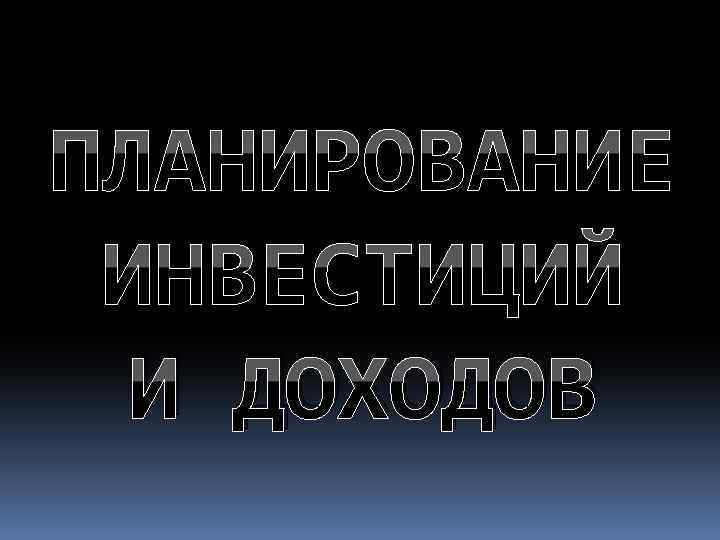 ПЛАНИРОВАНИЕ ИНВЕСТИЦИЙ И ДОХОДОВ